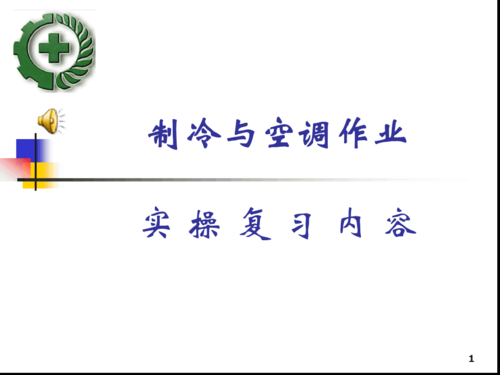 制冷与空调作业

实 操 复 习 内 容

1